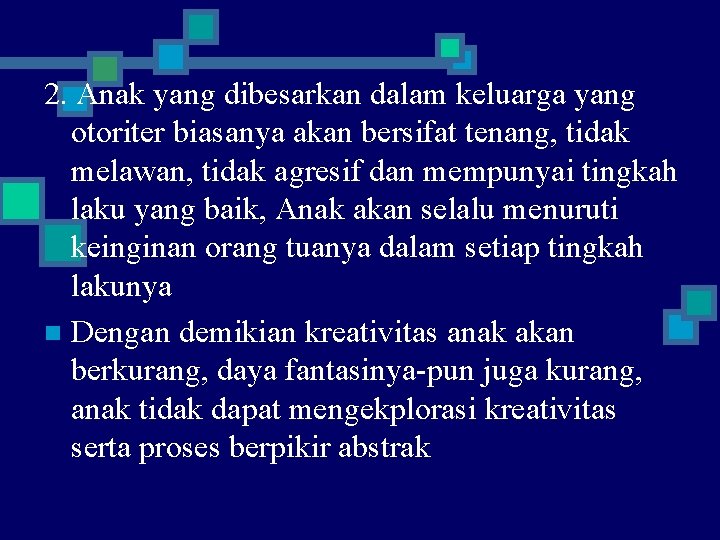 2. Anak yang dibesarkan dalam keluarga yang otoriter biasanya akan bersifat tenang, tidak melawan, tidak agresif dan mempunyai tingkah laku yang baik, Anak akan selalu menuruti keinginan orang tuanya dalam setiap tingkah lakunya

Dengan demikian kreativitas anak akan berkurang, daya fantasinya-pun juga kurang, anak tidak dapat mengekplorasi kreativitas serta proses berpikir abstrak